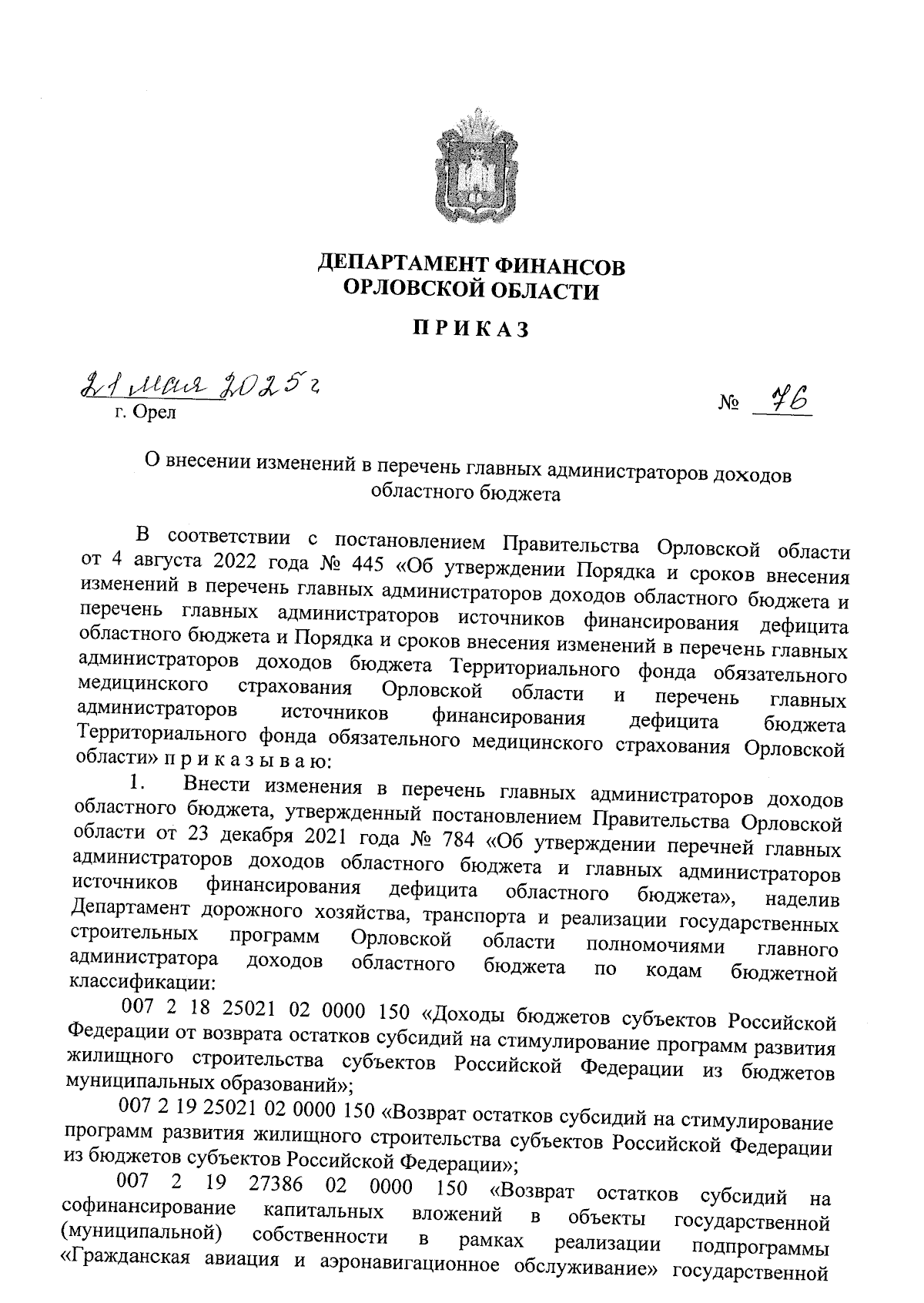 ДЕПАРТАМЕНТ ФИНАНСОВ
ОРЛОВСКОЙ ОБЛАСТИ

ПРИКАЗ

21 мая 2025 г
г. Орел

№ 76

О внесении изменений в перечень главных администраторов доходов областного бюджета

В соответствии с постановлением Правительства Орловской области от 4 августа 2022 года № 445 «Об утверждении Порядка и сроков внесения изменений в перечень главных администраторов доходов областного бюджета и перечень главных администраторов источников финансирования дефицита областного бюджета и Порядка и сроков внесения изменений в перечень главных администраторов доходов бюджета Территориального фонда обязательного медицинского страхования Орловской области и перечень главных администраторов источников финансирования дефицита бюджета Территориального фонда обязательного медицинского страхования Орловской области» п р и к а з ы в а ю:

1. Внести изменения в перечень главных администраторов доходов областного бюджета, утвержденный постановлением Правительства Орловской области от 23 декабря 2021 года № 784 «Об утверждении перечней главных администраторов доходов областного бюджета и главных администраторов источников финансирования дефицита областного бюджета», наделив Департамент дорожного хозяйства, транспорта и реализации государственных строительных программ Орловской области полномочиями главного администратора доходов областного бюджета по кодам бюджетной классификации:

007 2 18 25021 02 0000 150 «Доходы бюджетов субъектов Российской Федерации от возврата остатков субсидий на стимулирование программ развития жилищного строительства субъектов Российской Федерации из бюджетов муниципальных образований»;

007 2 19 25021 02 0000 150 «Возврат остатков субсидий на стимулирование программ развития жилищного строительства субъектов Российской Федерации из бюджетов субъектов Российской Федерации»;

007 2 19 27386 02 0000 150 «Возврат остатков субсидий на софинансирование капитальных вложений в объекты государственной (муниципальной) собственности в рамках реализации подпрограммы «Гражданская авиация и аэронавигационное обслуживание» государственной